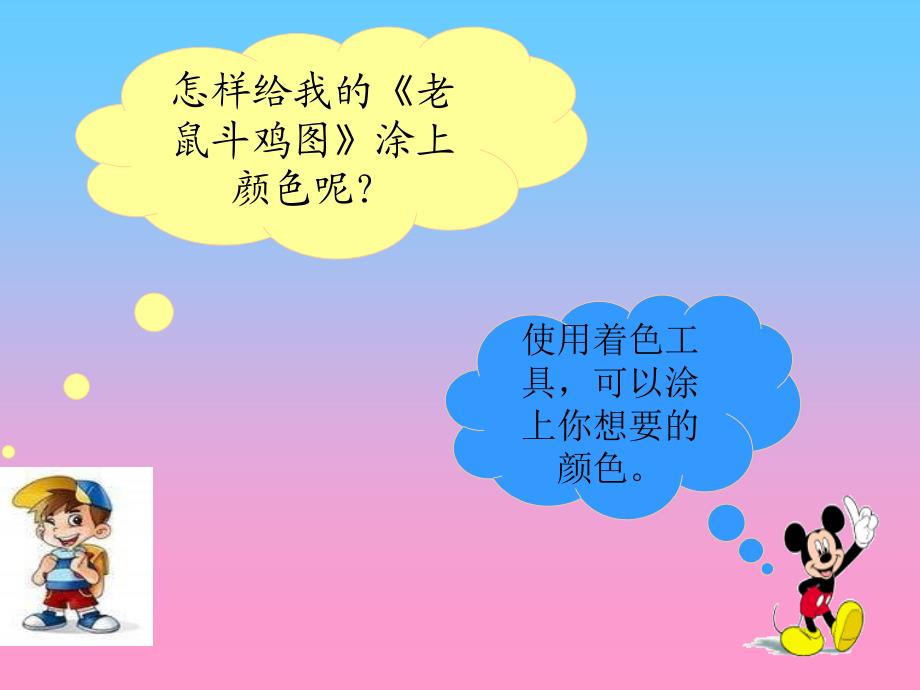 怎样给我的《老鼠斗鸡图》涂上颜色呢？

使用着色工具，可以涂上你想要的颜色。